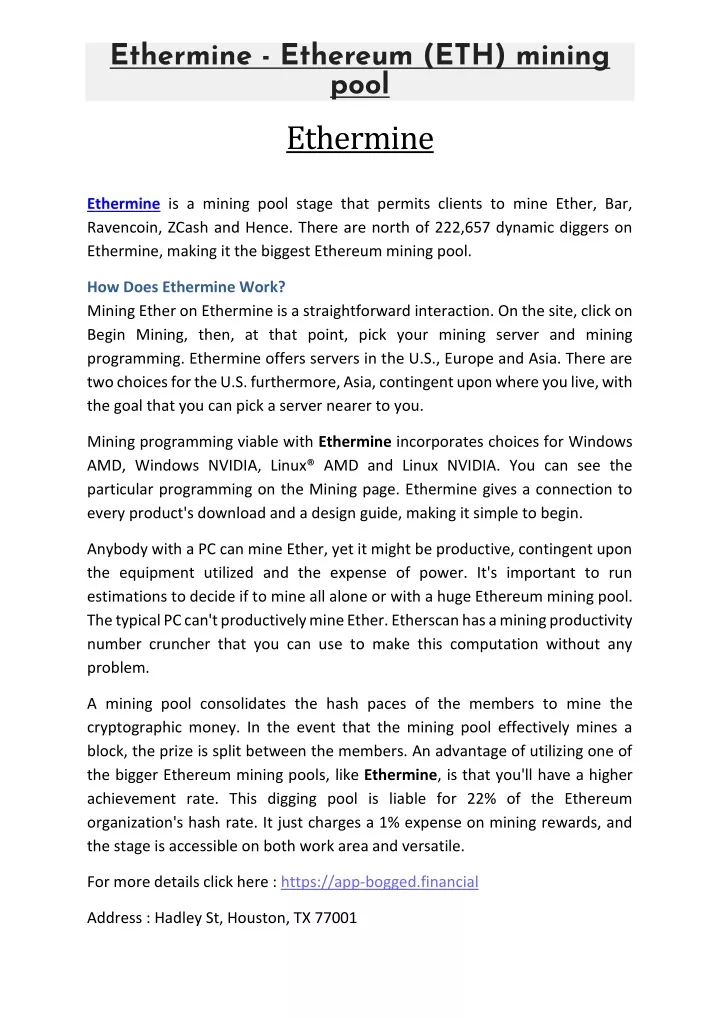 Ethermine - Ethereum (ETH) mining pool

Ethermine

Ethermine is a mining pool stage that permits clients to mine Ether, Bar, Ravencoin, ZCash and Hence. There are north of 222,657 dynamic diggers on Ethermine, making it the biggest Ethereum mining pool.

How Does Ethermine Work?
Mining Ether on Ethermine is a straightforward interaction. On the site, click on Begin Mining, then, at that point, pick your mining server and mining programming. Ethermine offers servers in the U.S., Europe and Asia. There are two choices for the U.S. furthermore, Asia, contingent upon where you live, with the goal that you can pick a server nearer to you.

Mining programming viable with Ethermine incorporates choices for Windows AMD, Windows NVIDIA, Linux® AMD and Linux NVIDIA. You can see the particular programming on the Mining page. Ethermine gives a connection to every product's download and a design guide, making it simple to begin.

Anybody with a PC can mine Ether, yet it might be productive, contingent upon the equipment utilized and the expense of power. It's important to run estimations to decide if to mine all alone or with a huge Ethereum mining pool. The typical PC can't productively mine Ether. Etherscan has a mining productivity number cruncher that you can use to make this computation without any problem.

A mining pool consolidates the hash paces of the members to mine the cryptographic money. In the event that the mining pool effectively mines a block, the prize is split between the members. An advantage of utilizing one of the bigger Ethereum mining pools, like Ethermine, is that you'll have a higher achievement rate. This digging pool is liable for 22% of the Ethereum organization's hash rate. It just charges a 1% expense on mining rewards, and the stage is accessible on both work area and versatile.

For more details click here : https://app-bogged.financial

Address : Hadley St, Houston, TX 77001